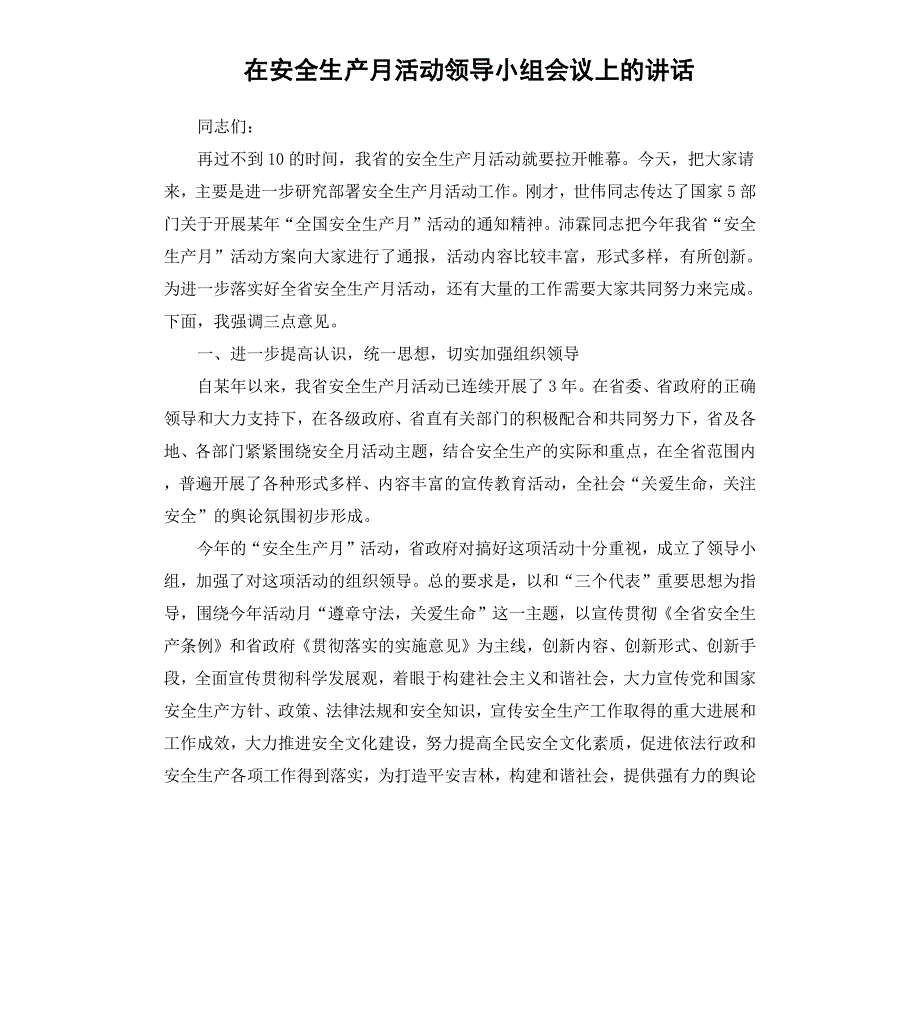 在安全生产月活动领导小组会议上的讲话

同志们：

再过不到10的时间，我省的安全生产月活动就要拉开帷幕。今天，把大家请来，主要是进一步研究部署安全生产月活动工作。刚才，世伟同志传达了国家5部门关于开展某年“全国安全生产月”活动的通知精神。沛霖同志把今年我省“安全生产月”活动方案向大家进行了通报，活动内容比较丰富，形式多样，有所创新。为进一步落实好全省安全生产月活动，还有大量的工作需要大家共同努力来完成。下面，我强调三点意见。

一、进一步提高认识，统一思想，切实加强组织领导

自某年以来，我省安全生产月活动已连续开展了3年。在省委、省政府的正确领导和大力支持下，在各级政府、省直有关部门的积极配合和共同努力下，省及各地、各部门紧紧围绕安全月活动主题，结合安全生产的实际和重点，在全省范围内，普遍开展了各种形式多样、内容丰富的宣传教育活动，全社会“关爱生命，关注安全”的舆论氛围初步形成。

今年的“安全生产月”活动，省政府对搞好这项活动十分重视，成立了领导小组，加强了对这项活动的组织领导。总的要求是，以和“三个代表”重要思想为指导，围绕今年活动月“遵章守法，关爱生命”这一主题，以宣传贯彻《全省安全生产条例》和省政府《贯彻落实的实施意见》为主线，创新内容、创新形式、创新手段，全面宣传贯彻科学发展观，着眼于构建社会主义和谐社会，大力宣传党和国家安全生产方针、政策、法律法规和安全知识，宣传安全生产工作取得的重大进展和工作成效，大力推进安全文化建设，努力提高全民安全文化素质，促进依法行政和安全生产各项工作得到落实，为打造平安吉林，构建和谐社会，提供强有力的舆论